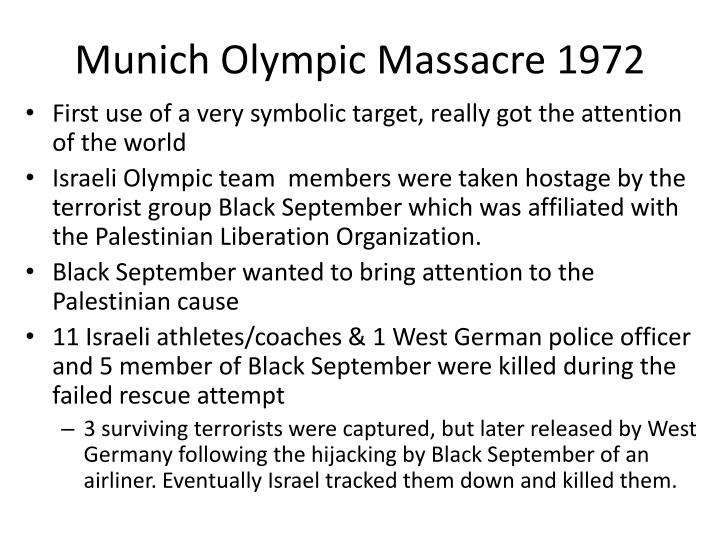 Munich Olympic Massacre 1972

• First use of a very symbolic target, really got the attention of the world
• Israeli Olympic team members were taken hostage by the terrorist group Black September which was affiliated with the Palestinian Liberation Organization.
• Black September wanted to bring attention to the Palestinian cause
• 11 Israeli athletes/coaches & 1 West German police officer and 5 member of Black September were killed during the failed rescue attempt
– 3 surviving terrorists were captured, but later released by West Germany following the hijacking by Black September of an airliner. Eventually Israel tracked them down and killed them.